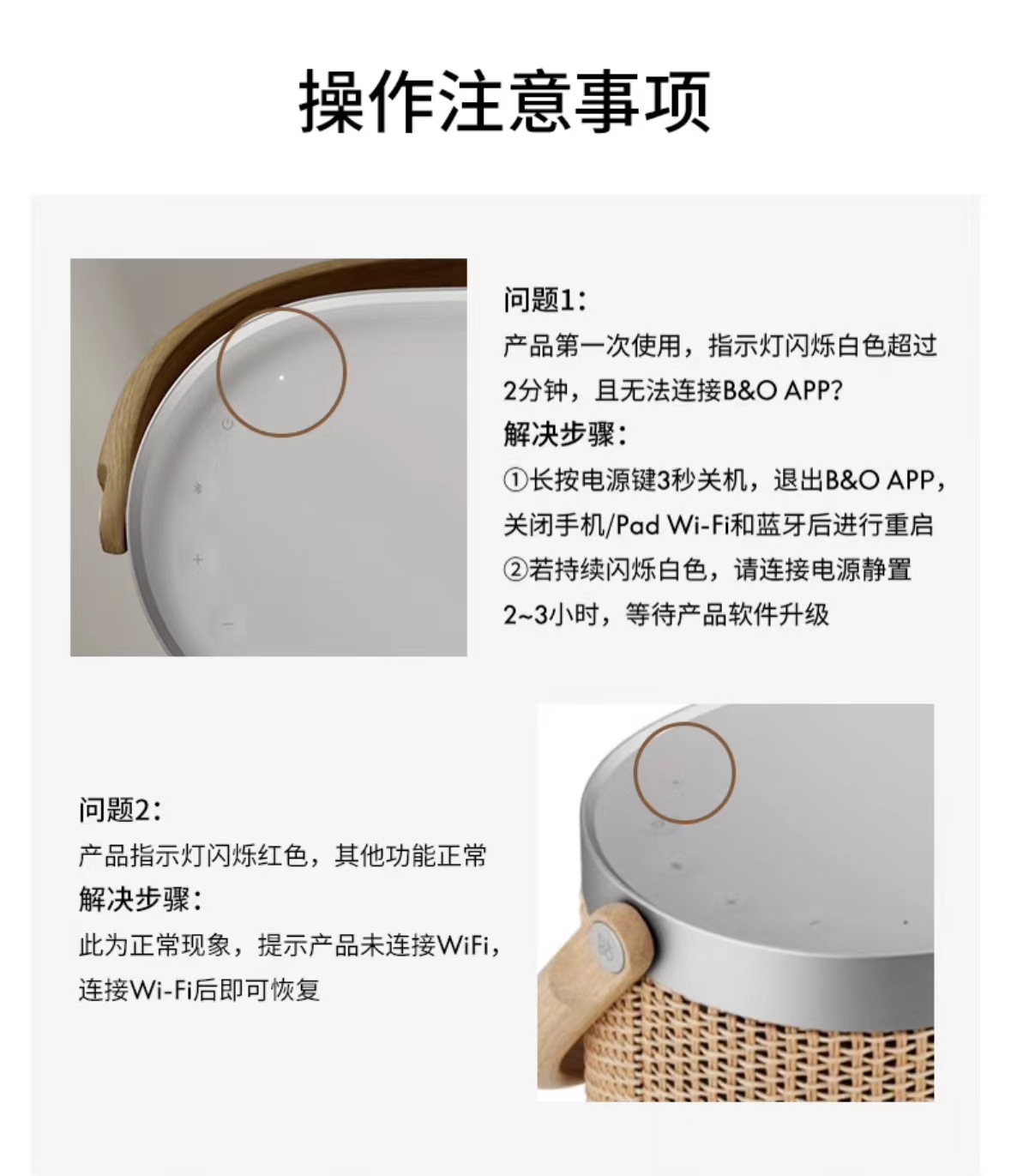 操作注意事项

问题1:
产品第一次使用，指示灯闪烁白色超过2分钟，且无法连接B&O APP?
解决步骤:
①长按电源键3秒关机，退出B&O APP，关闭手机/Pad Wi-Fi和蓝牙后进行重启
②若持续闪烁白色，请连接电源静置2~3小时，等待产品软件升级

问题2:
产品指示灯闪烁红色，其他功能正常
解决步骤:
此为正常现象，提示产品未连接WiFi，连接Wi-Fi后即可恢复